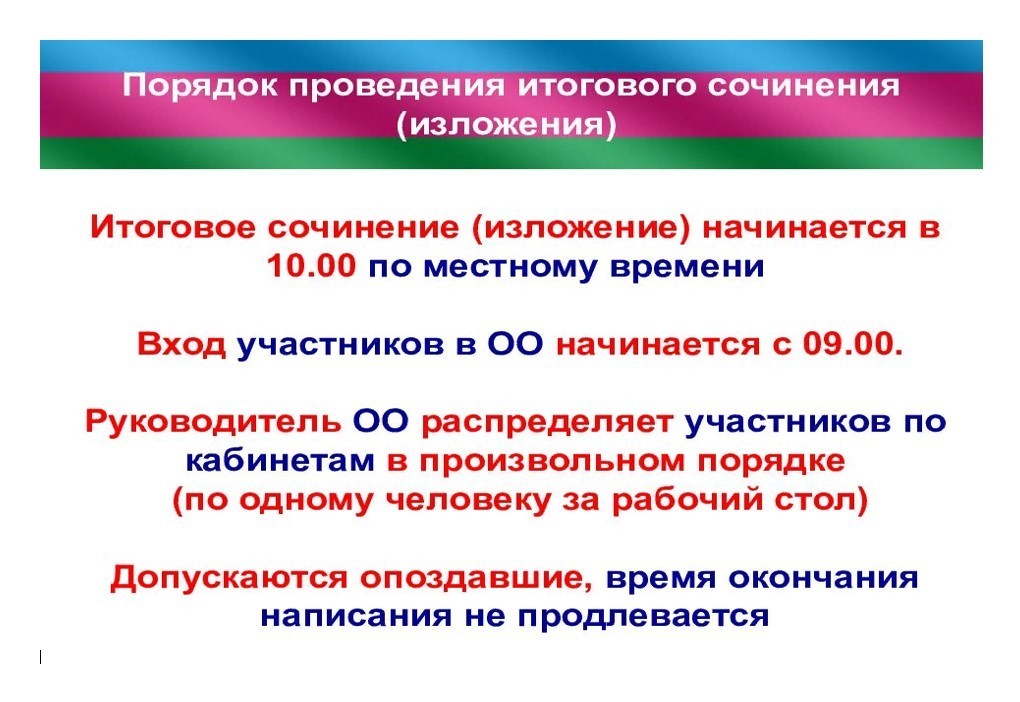 Порядок проведения итогового сочинения (изложения)

Итоговое сочинение (изложение) начинается в 10.00 по местному времени

Вход участников в ОО начинается с 09.00.

Руководитель ОО распределяет участников по кабинетам в произвольном порядке (по одному человеку за рабочий стол)

Допускаются опоздавшие, время окончания написания не продлевается